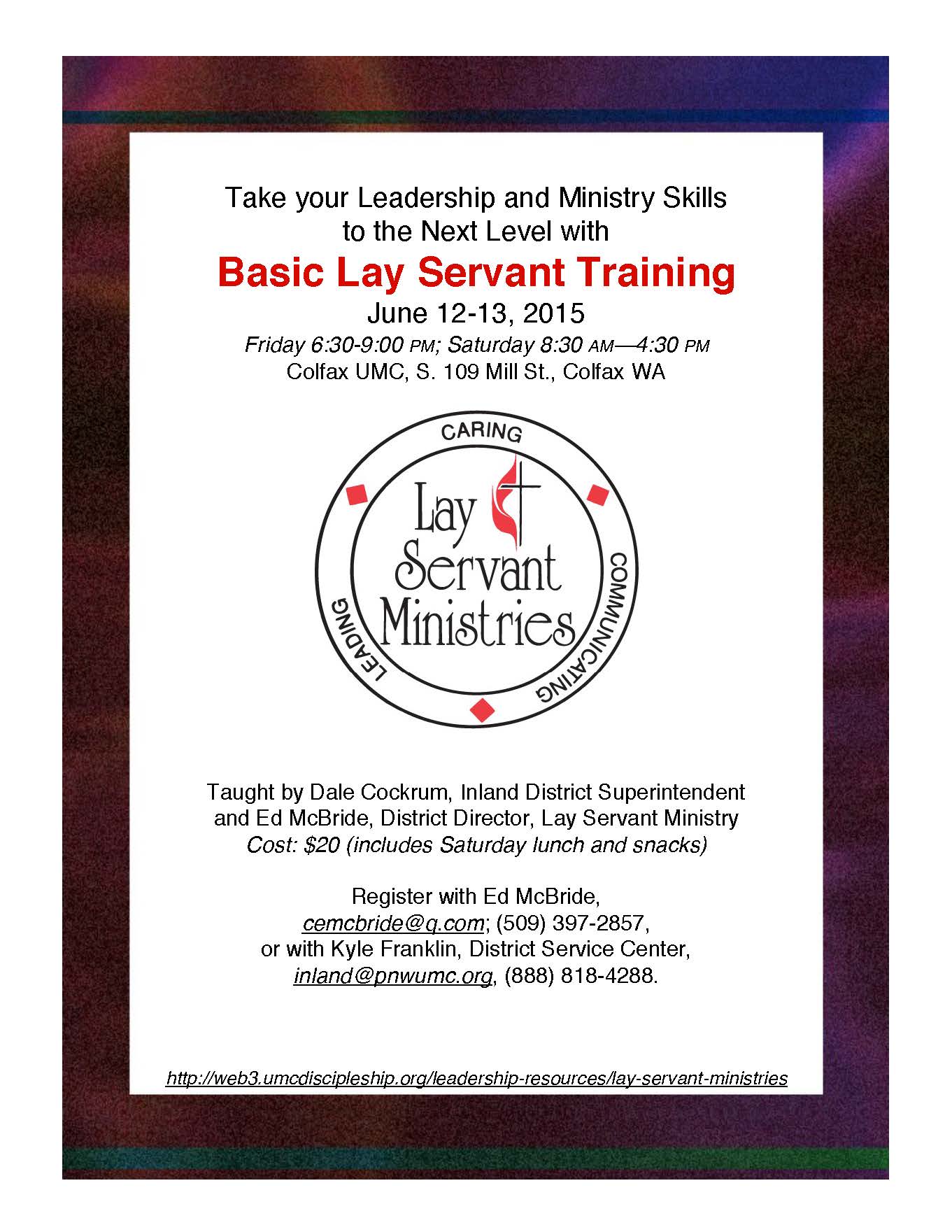 Take your Leadership and Ministry Skills to the Next Level with

Basic Lay Servant Training

June 12-13, 2015

Friday 6:30-9:00 PM; Saturday 8:30 AM—4:30 PM

Colfax UMC, S. 109 Mill St., Colfax WA

CARING

COMMUNICATING

LEADING

Lay Servant Ministries

Taught by Dale Cockrum, Inland District Superintendent and Ed McBride, District Director, Lay Servant Ministry

Cost: $20 (includes Saturday lunch and snacks)

Register with Ed McBride, cemcbride@q.com; (509) 397-2857, or with Kyle Franklin, District Service Center, inland@pnwumc.org, (888) 818-4288.

http://web3.umcdiscipleship.org/leadership-resources/lay-servant-ministries